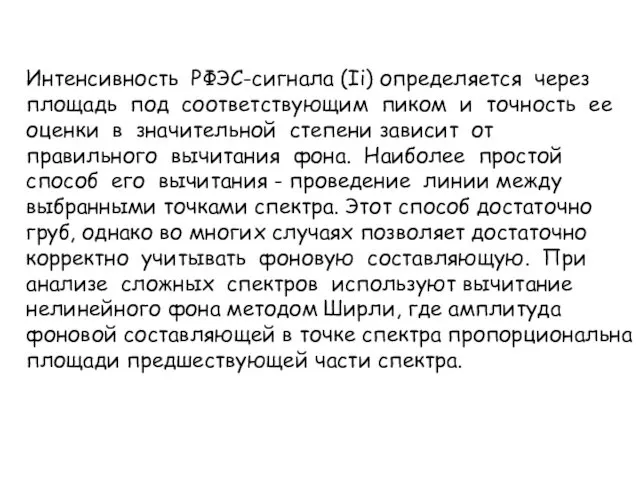 Интенсивность РФЭС-сигнала (Ii) определяется через площадь под соответствующим пиком и точность ее оценки в значительной степени зависит от правильного вычитания фона. Наиболее простой способ его вычитания - проведение линии между выбранными точками спектра. Этот способ достаточно груб, однако во многих случаях позволяет достаточно корректно учитывать фоновую составляющую. При анализе сложных спектров используют вычитание нелинейного фона методом Ширли, где амплитуда фоновой составляющей в точке спектра пропорциональна площади предшествующей части спектра.